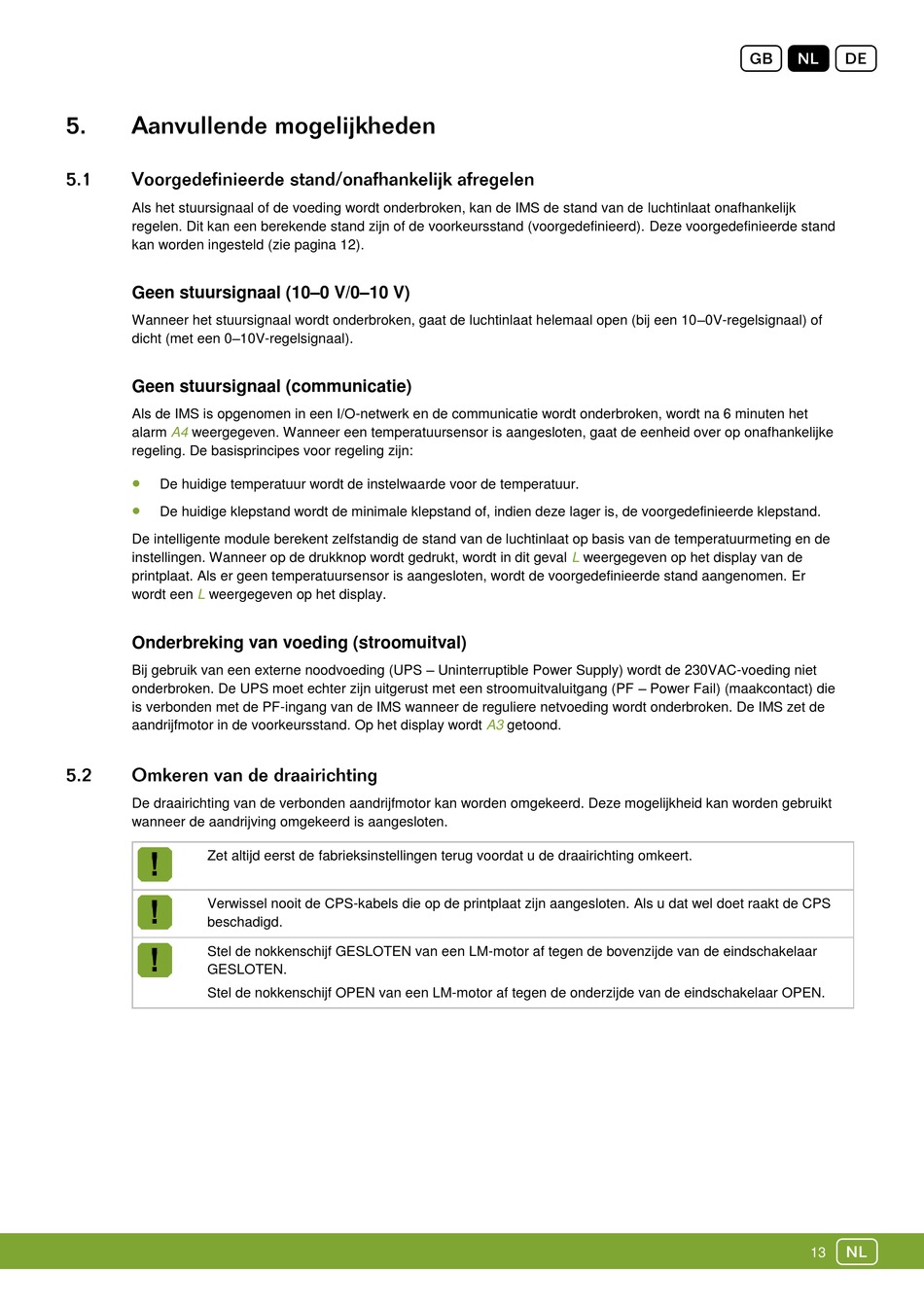 GB NL DE

5. Aanvullende mogelijkheden

5.1 Voorgedefinieerde stand/onafhankelijk afregelen

Als het stuursignaal of de voeding wordt onderbroken, kan de IMS de stand van de luchtinlaat onafhankelijk regelen. Dit kan een berekende stand zijn of de voorkeursstand (voorgedefinieerd). Deze voorgedefinieerde stand kan worden ingesteld (zie pagina 12).

Geen stuursignaal (10–0 V/0–10 V)

Wanneer het stuursignaal wordt onderbroken, gaat de luchtinlaat helemaal open (bij een 10–0V-regelsignaal) of dicht (met een 0–10V-regelsignaal).

Geen stuursignaal (communicatie)

Als de IMS is opgenomen in een I/O-netwerk en de communicatie wordt onderbroken, wordt na 6 minuten het alarm A4 weergegeven. Wanneer een temperatuursensor is aangesloten, gaat de eenheid over op onafhankelijke regeling. De basisprincipes voor regeling zijn:

• De huidige temperatuur wordt de instelwaarde voor de temperatuur.
• De huidige klepstand wordt de minimale klepstand of, indien deze lager is, de voorgedefinieerde klepstand.

De intelligente module berekent zelfstandig de stand van de luchtinlaat op basis van de temperatuurmeting en de instellingen. Wanneer op de drukknop wordt gedrukt, wordt in dit geval L weergegeven op het display van de printplaat. Als er geen temperatuursensor is aangesloten, wordt de voorgedefinieerde stand aangenomen. Er wordt een L weergegeven op het display.

Onderbreking van voeding (stroomuitval)

Bij gebruik van een externe noodvoeding (UPS – Uninterruptible Power Supply) wordt de 230VAC-voeding niet onderbroken. De UPS moet echter zijn uitgerust met een stroomuitvaluitgang (PF – Power Fail) (maakcontact) die is verbonden met de PF-ingang van de IMS wanneer de reguliere netvoeding wordt onderbroken. De IMS zet de aandrijfmotor in de voorkeursstand. Op het display wordt A3 getoond.

5.2 Omkeren van de draairichting

De draairichting van de verbonden aandrijfmotor kan worden omgekeerd. Deze mogelijkheid kan worden gebruikt wanneer de aandrijving omgekeerd is aangesloten.

| ! | Zet altijd eerst de fabrieksinstellingen terug voordat u de draairichting omkeert. |
|---|---|
| ! | Verwissel nooit de CPS-kabels die op de printplaat zijn aangesloten. Als u dat wel doet raakt de CPS beschadigd. |
| ! | Stel de nokkenschijf GESLOTEN van een LM-motor af tegen de bovenzijde van de eindschakelaar GESLOTEN. Stel de nokkenschijf OPEN van een LM-motor af tegen de onderzijde van de eindschakelaar OPEN. |

13 NL